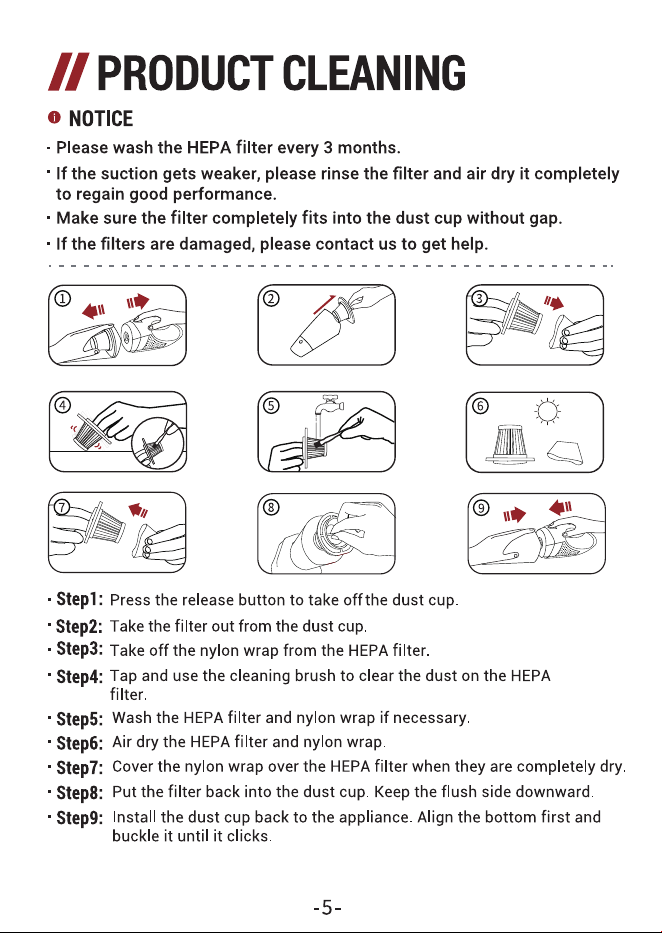 // PRODUCT CLEANING

NOTICE

· Please wash the HEPA filter every 3 months.

· If the suction gets weaker, please rinse the filter and air dry it completely to regain good performance.

· Make sure the filter completely fits into the dust cup without gap.

· If the filters are damaged, please contact us to get help.

①

②

③

④

⑤

⑥

⑦

⑧

⑨

· Step1: Press the release button to take off the dust cup.

· Step2: Take the filter out from the dust cup.

· Step3: Take off the nylon wrap from the HEPA filter.

· Step4: Tap and use the cleaning brush to clear the dust on the HEPA filter.

· Step5: Wash the HEPA filter and nylon wrap if necessary.

· Step6: Air dry the HEPA filter and nylon wrap.

· Step7: Cover the nylon wrap over the HEPA filter when they are completely dry.

· Step8: Put the filter back into the dust cup. Keep the flush side downward.

· Step9: Install the dust cup back to the appliance. Align the bottom first and buckle it until it clicks.

-5-